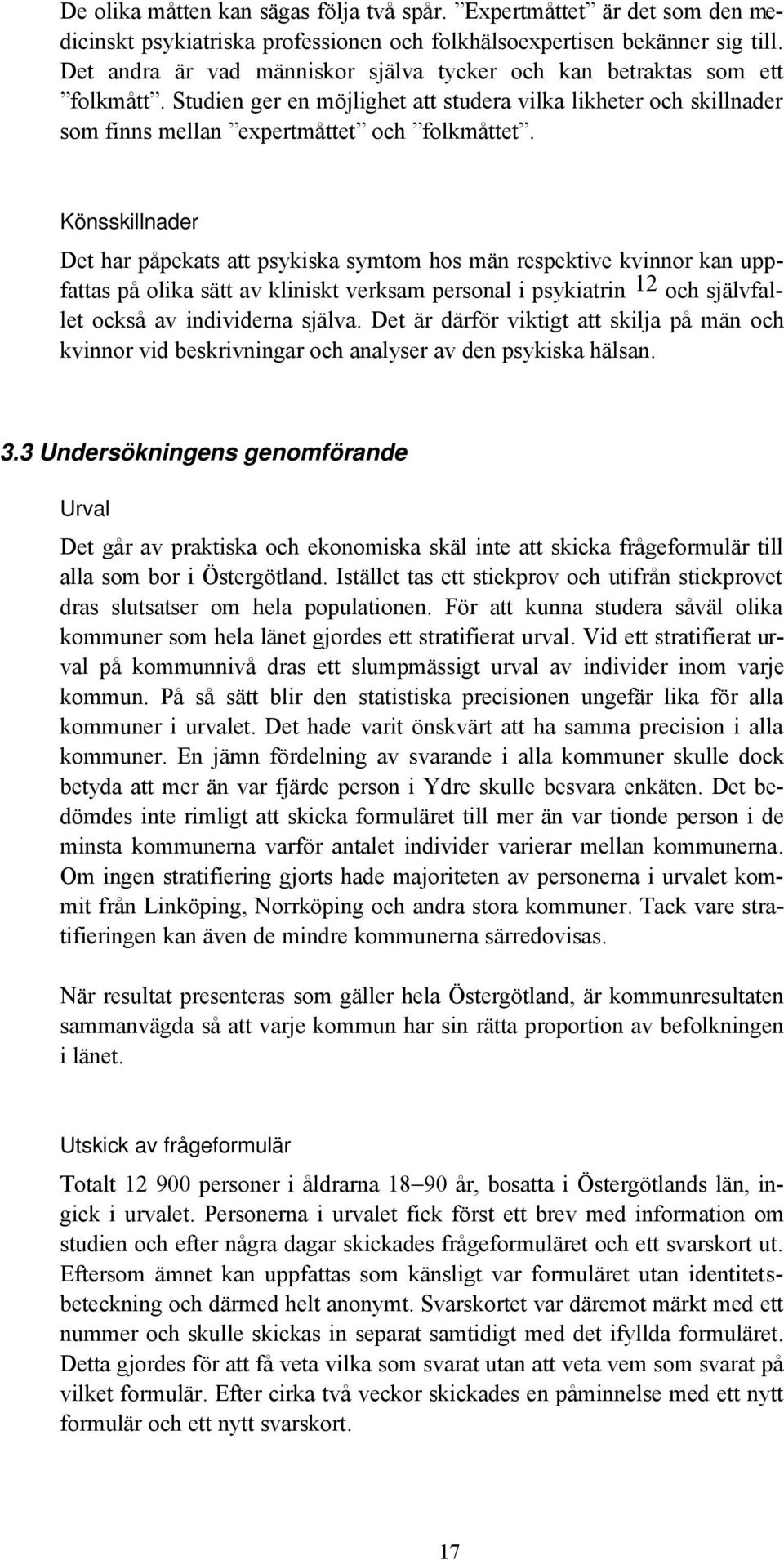 De olika måtten kan sägas följa två spår. ”Expertmåttet” är det som den medicinskt psykiatriska professionen och folkhälsoexpertisen bekänner sig till. Det andra är vad människor själva tycker och kan betraktas som ett ”folkmått”. Studien ger en möjlighet att studera vilka likheter och skillnader som finns mellan ”expertmåttet” och ”folkmåttet”.

Könsskillnader

Det har påpekats att psykiska symtom hos män respektive kvinnor kan uppfattas på olika sätt av kliniskt verksam personal i psykiatrin $^{12}$ och självfallet också av individerna själva. Det är därför viktigt att skilja på män och kvinnor vid beskrivningar och analyser av den psykiska hälsan.

3.3 Undersökningens genomförande

Urval

Det går av praktiska och ekonomiska skäl inte att skicka frågeformulär till alla som bor i Östergötland. Istället tas ett stickprov och utifrån stickprovet dras slutsatser om hela populationen. För att kunna studera såväl olika kommuner som hela länet gjordes ett stratifierat urval. Vid ett stratifierat urval på kommunnivå dras ett slumpmässigt urval av individer inom varje kommun. På så sätt blir den statistiska precisionen ungefär lika för alla kommuner i urvalet. Det hade varit önskvärt att ha samma precision i alla kommuner. En jämn fördelning av svarande i alla kommuner skulle dock betyda att mer än var fjärde person i Ydre skulle besvara enkäten. Det bedömdes inte rimligt att skicka formuläret till mer än var tionde person i de minsta kommunerna varför antalet individer varierar mellan kommunerna. Om ingen stratifiering gjorts hade majoriteten av personerna i urvalet kommit från Linköping, Norrköping och andra stora kommuner. Tack vare stratifieringen kan även de mindre kommunerna särredovisas.

När resultat presenteras som gäller hela Östergötland, är kommunresultaten sammanvägda så att varje kommun har sin rätta proportion av befolkningen i länet.

Utskick av frågeformulär

Totalt 12 900 personer i åldrarna 18–90 år, bosatta i Östergötlands län, ingick i urvalet. Personerna i urvalet fick först ett brev med information om studien och efter några dagar skickades frågeformuläret och ett svarskort ut. Eftersom ämnet kan uppfattas som känsligt var formuläret utan identitetsbeteckning och därmed helt anonymt. Svarskortet var däremot märkt med ett nummer och skulle skickas in separat samtidigt med det ifyllda formuläret. Detta gjordes för att få veta vilka som svarat utan att veta vem som svarat på vilket formulär. Efter cirka två veckor skickades en påminnelse med ett nytt formulär och ett nytt svarskort.

17